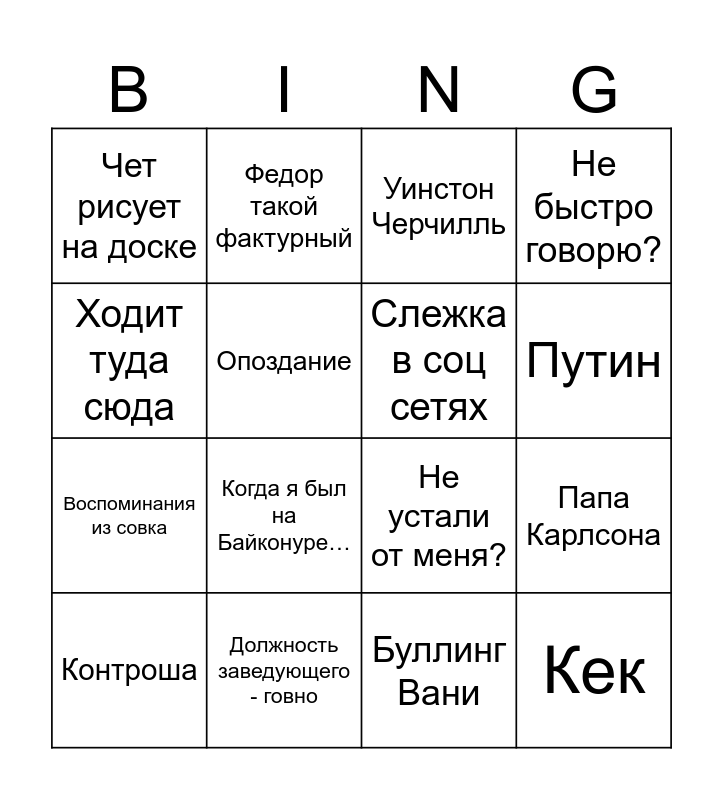 | B | I | N | G |
|---|---|---|---|
| Чет рисует на доске | Федор такой фактурный | Уинстон Черчилль | Не быстро говорю? |
| Ходит туда сюда | Опоздание | Слежка в соц сетях | Путин |
| Воспоминания из совка | Когда я был на Байконуре… | Не устали от меня? | Папа Карлсона |
| Контроша | Должность заведующего - говно | Буллинг Вани | Кек |